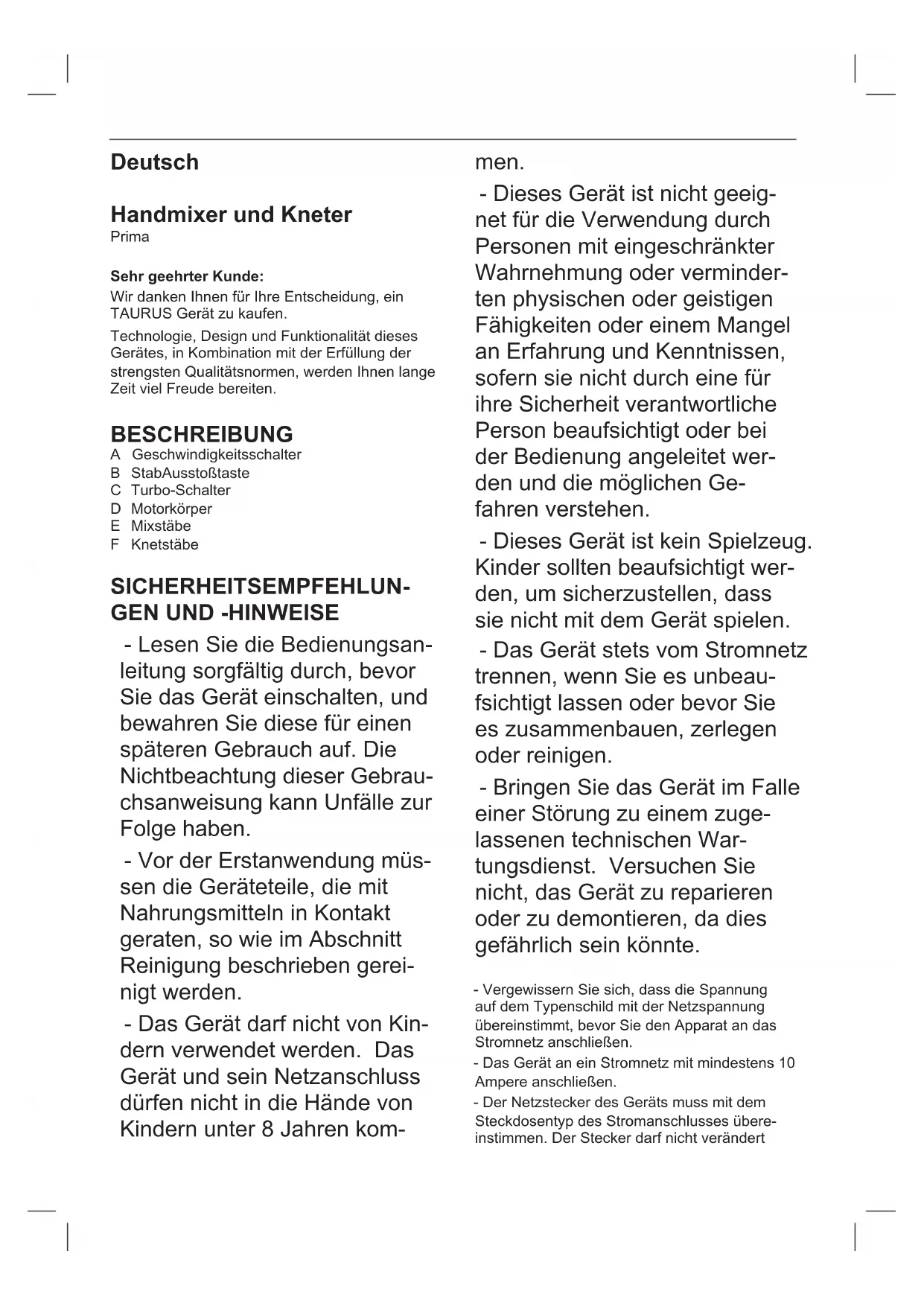 Deutsch

Handmixer und Kneter
Prima

Sehr geehrter Kunde:
Wir danken Ihnen für Ihre Entscheidung, ein TAURUS Gerät zu kaufen.

Technologie, Design und Funktionalität dieses Gerätes, in Kombination mit der Erfüllung der strengsten Qualitätsnormen, werden Ihnen lange Zeit viel Freude bereiten.

BESCHREIBUNG
A Geschwindigkeitsschalter
B StabAusstoßtaste
C Turbo-Schalter
D Motorkörper
E Mixstäbe
F Knetstäbe

SICHERHEITSEMPFEHLUNGEN UND -HINWEISE

- Lesen Sie die Bedienungsanleitung sorgfältig durch, bevor Sie das Gerät einschalten, und bewahren Sie diese für einen späteren Gebrauch auf. Die Nichtbeachtung dieser Gebrauchsanweisung kann Unfälle zur Folge haben.

- Vor der Erstanwendung müssen die Geräteteile, die mit Nahrungsmitteln in Kontakt geraten, so wie im Abschnitt Reinigung beschrieben gereinigt werden.

- Das Gerät darf nicht von Kindern verwendet werden. Das Gerät und sein Netzanschluss dürfen nicht in die Hände von Kindern unter 8 Jahren kommen.

- Dieses Gerät ist nicht geeignet für die Verwendung durch Personen mit eingeschränkter Wahrnehmung oder verminderten physischen oder geistigen Fähigkeiten oder einem Mangel an Erfahrung und Kenntnissen, sofern sie nicht durch eine für ihre Sicherheit verantwortliche Person beaufsichtigt oder bei der Bedienung angeleitet werden und die möglichen Gefahren verstehen.

- Dieses Gerät ist kein Spielzeug. Kinder sollten beaufsichtigt werden, um sicherzustellen, dass sie nicht mit dem Gerät spielen.

- Das Gerät stets vom Stromnetz trennen, wenn Sie es unbeaufsichtigt lassen oder bevor Sie es zusammenbauen, zerlegen oder reinigen.

- Bringen Sie das Gerät im Falle einer Störung zu einem zugelassenen technischen Wartungsdienst. Versuchen Sie nicht, das Gerät zu reparieren oder zu demontieren, da dies gefährlich sein könnte.

- Vergewissern Sie sich, dass die Spannung auf dem Typenschild mit der Netzspannung übereinstimmt, bevor Sie den Apparat an das Stromnetz anschließen.
- Das Gerät an ein Stromnetz mit mindestens 10 Ampere anschließen.
- Der Netzstecker des Geräts muss mit dem Steckdosentyp des Stromanschlusses übereinstimmen. Der Stecker darf nicht verändert